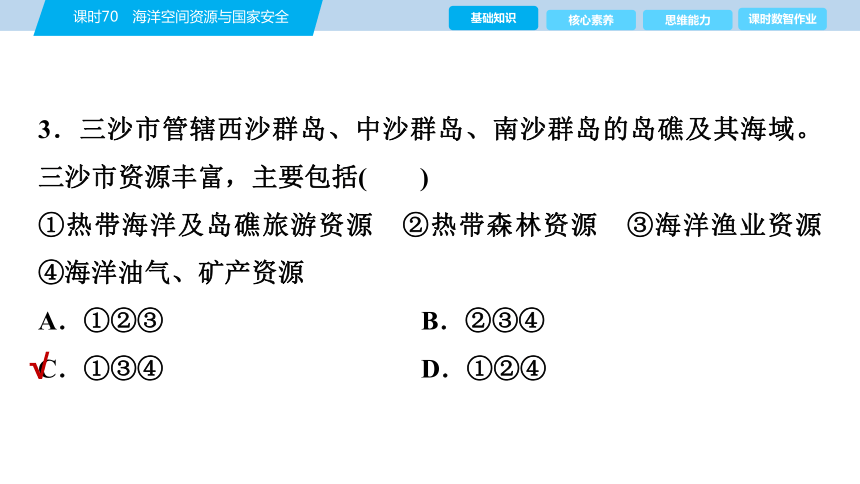 课时70 海洋空间资源与国家安全

基础知识 核心素养 思维能力 课时数智作业

3．三沙市管辖西沙群岛、中沙群岛、南沙群岛的岛礁及其海域。三沙市资源丰富，主要包括(　　)

①热带海洋及岛礁旅游资源　②热带森林资源　③海洋渔业资源　④海洋油气、矿产资源

A．①②③

B．②③④

√C．①③④

D．①②④